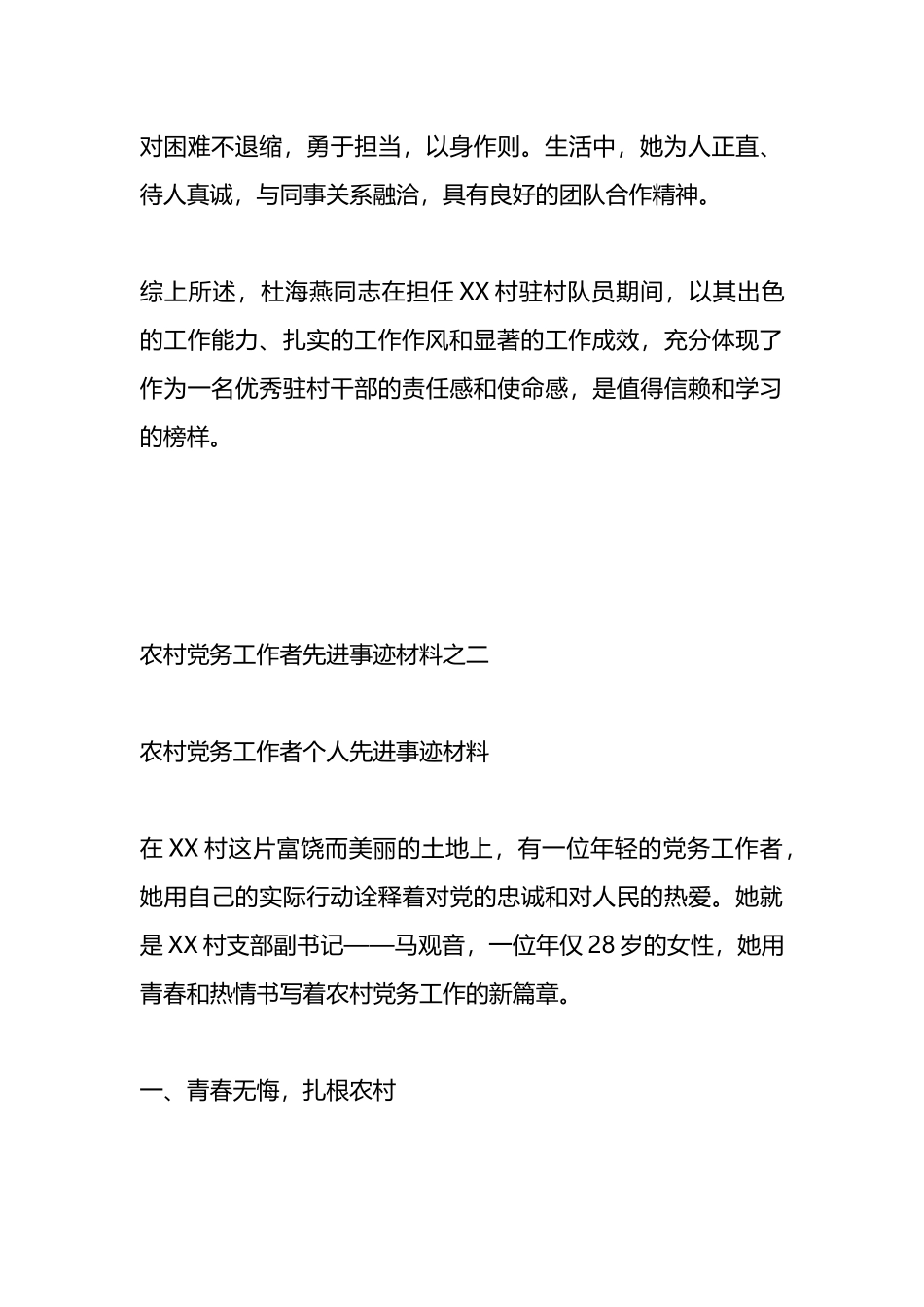 对困难不退缩，勇于担当，以身作则。生活中，她为人正直、待人真诚，与同事关系融洽，具有良好的团队合作精神。

综上所述，杜海燕同志在担任XX村驻村队员期间，以其出色的工作能力、扎实的工作作风和显著的工作成效，充分体现了作为一名优秀驻村干部的责任感和使命感，是值得信赖和学习的榜样。

农村党务工作者先进事迹材料之二

农村党务工作者个人先进事迹材料

在XX村这片富饶而美丽的土地上，有一位年轻的党务工作者，她用自己的实际行动诠释着对党的忠诚和对人民的热爱。她就是XX村支部副书记——马观音，一位年仅28岁的女性，她用青春和热情书写着农村党务工作的新篇章。

一、青春无悔，扎根农村